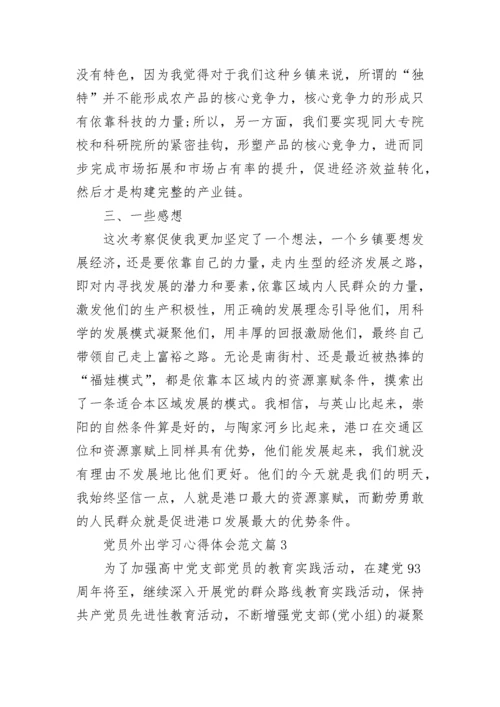 没有特色，因为我觉得对于我们这种乡镇来说，所谓的“独特”并不能形成农产品的核心竞争力，核心竞争力的形成只有依靠科技的力量;所以，另一方面，我们要实现同大专院校和科研院所的紧密挂钩，形塑产品的核心竞争力，进而同步完成市场拓展和市场占有率的提升，促进经济效益转化，然后才是构建完整的产业链。

三、一些感想

这次考察促使我更加坚定了一个想法，一个乡镇要想发展经济，还是要依靠自己的力量，走内生型的经济发展之路，即对内寻找发展的潜力和要素，依靠区域内人民群众的力量，激发他们的生产积极性，用正确的发展理念引导他们，用科学的发展模式凝聚他们，用丰厚的回报激励他们，最终自己带领自己走上富裕之路。无论是南街村、还是最近被热捧的“福娃模式”，都是依靠本区域内的资源禀赋条件，摸索出了一条适合本区域发展的模式。我相信，与英山比起来，崇阳的自然条件算是好的，与陶家河乡比起来，港口在交通区位和资源禀赋上同样具有优势，他们能发展起来，我们就没有理由不发展地比他们更好。他们的今天就是我们的明天，我始终坚信一点，人就是港口最大的资源禀赋，而勤劳勇敢的人民群众就是促进港口发展最大的优势条件。

党员外出学习心得体会范文篇3

为了加强高中党支部党员的教育实践活动，在建党93周年将至，继续深入开展党的群众路线教育实践活动，保持共产党员先进性教育活动，不断增强党支部(党小组)的凝聚